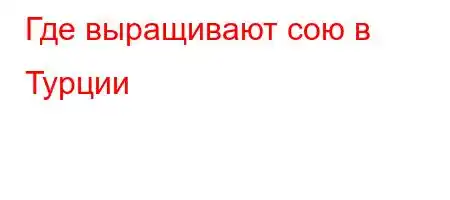 Где выращивают сою в Турции